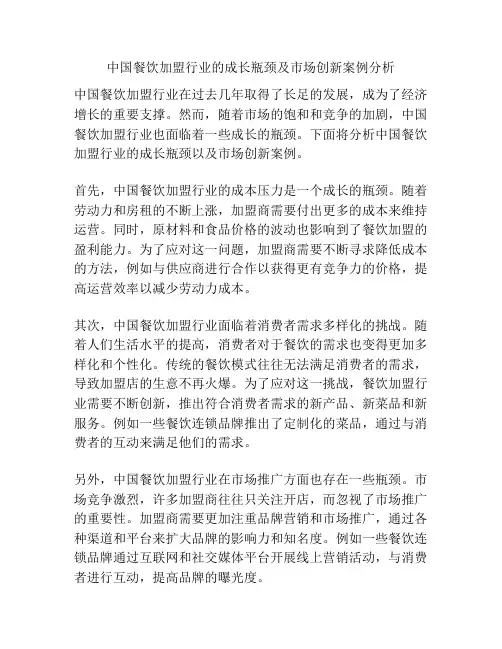 中国餐饮加盟行业的成长瓶颈及市场创新案例分析

中国餐饮加盟行业在过去几年取得了长足的发展，成为了经济增长的重要支撑。然而，随着市场的饱和和竞争的加剧，中国餐饮加盟行业也面临着一些成长的瓶颈。下面将分析中国餐饮加盟行业的成长瓶颈以及市场创新案例。

首先，中国餐饮加盟行业的成本压力是一个成长的瓶颈。随着劳动力和房租的不断上涨，加盟商需要付出更多的成本来维持运营。同时，原材料和食品价格的波动也影响到了餐饮加盟的盈利能力。为了应对这一问题，加盟商需要不断寻求降低成本的方法，例如与供应商进行合作以获得更有竞争力的价格，提高运营效率以减少劳动力成本。

其次，中国餐饮加盟行业面临着消费者需求多样化的挑战。随着人们生活水平的提高，消费者对于餐饮的需求也变得更加多样化和个性化。传统的餐饮模式往往无法满足消费者的需求，导致加盟店的生意不再火爆。为了应对这一挑战，餐饮加盟行业需要不断创新，推出符合消费者需求的新产品、新菜品和新服务。例如一些餐饮连锁品牌推出了定制化的菜品，通过与消费者的互动来满足他们的需求。

另外，中国餐饮加盟行业在市场推广方面也存在一些瓶颈。市场竞争激烈，许多加盟商往往只关注开店，而忽视了市场推广的重要性。加盟商需要更加注重品牌营销和市场推广，通过各种渠道和平台来扩大品牌的影响力和知名度。例如一些餐饮连锁品牌通过互联网和社交媒体平台开展线上营销活动，与消费者进行互动，提高品牌的曝光度。